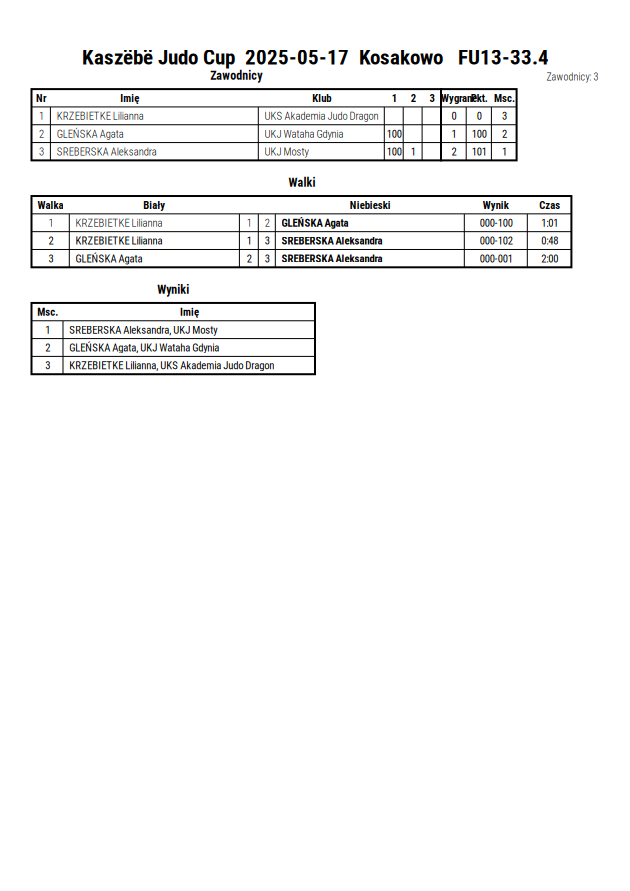 Kaszëbë Judo Cup 2025-05-17 Kosakowo FU13-33.4

Zawodnicy

Zawodnicy: 3

| Nr | Imię | Klub | 1 | 2 | 3 | Wygrane | Pkt. | Msc. |
|---|---|---|---|---|---|---|---|---|
| 1 | KRZEBIETKE Lilianna | UKS Akademia Judo Dragon | | | | 0 | 0 | 3 |
| 2 | GLEŃSKA Agata | UKJ Wataha Gdynia | 100 | | | 1 | 100 | 2 |
| 3 | SREBERSKA Aleksandra | UKJ Mosty | 100 | 1 | | 2 | 101 | 1 |

Walki

| Walka | Biały | | | Niebieski | Wynik | Czas |
|---|---|---|---|---|---|---|
| 1 | KRZEBIETKE Lilianna | 1 | 2 | GLEŃSKA Agata | 000-100 | 1:01 |
| 2 | KRZEBIETKE Lilianna | 1 | 3 | SREBERSKA Aleksandra | 000-102 | 0:48 |
| 3 | GLEŃSKA Agata | 2 | 3 | SREBERSKA Aleksandra | 000-001 | 2:00 |

Wyniki

| Msc. | Imię |
|---|---|
| 1 | SREBERSKA Aleksandra, UKJ Mosty |
| 2 | GLEŃSKA Agata, UKJ Wataha Gdynia |
| 3 | KRZEBIETKE Lilianna, UKS Akademia Judo Dragon |